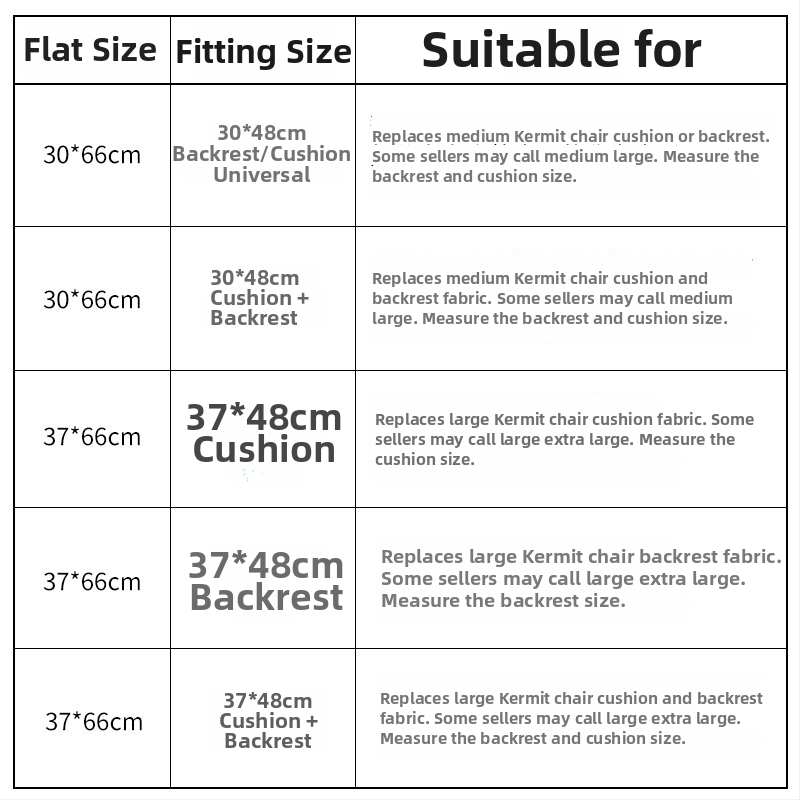 | Flat Size | Fitting Size | Suitable for |
|---|---|---|
| 30*66cm | 30*48cm Backrest/Cushion Universal | Replaces medium Kermit chair cushion or backrest. Some sellers may call medium large. Measure the backrest and cushion size. |
| 30*66cm | 30*48cm Cushion + Backrest | Replaces medium Kermit chair cushion and backrest fabric. Some sellers may call medium large. Measure the backrest and cushion size. |
| 37*66cm | 37*48cm Cushion | Replaces large Kermit chair cushion fabric. Some sellers may call large extra large. Measure the cushion size. |
| 37*66cm | 37*48cm Backrest | Replaces large Kermit chair backrest fabric. Some sellers may call large extra large. Measure the backrest size. |
| 37*66cm | 37*48cm Cushion + Backrest | Replaces large Kermit chair cushion and backrest fabric. Some sellers may call large extra large. Measure the backrest and cushion size. |